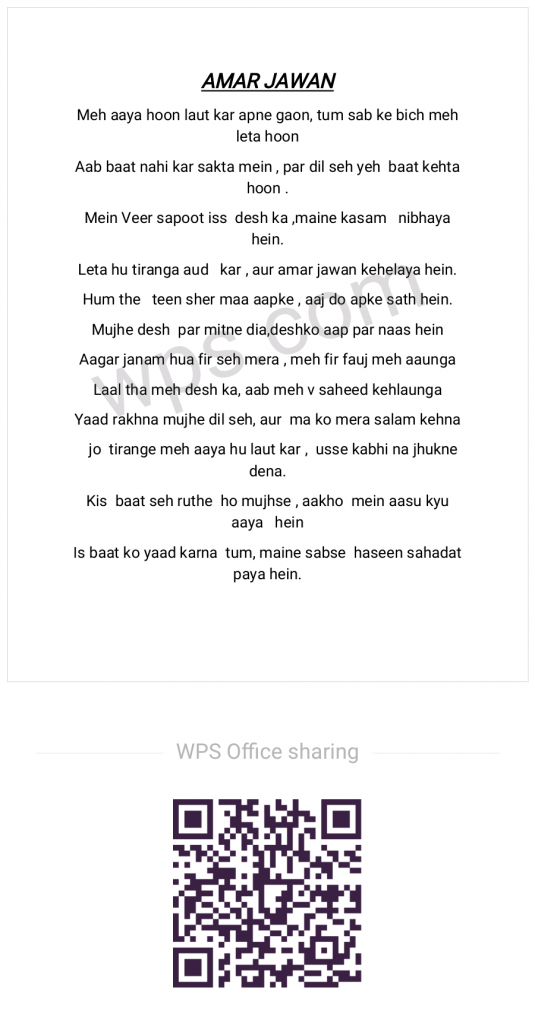 AMAR JAWAN

Meh aaya hoon laut kar apne gaon, tum sab ke bich meh leta hoon

Aab baat nahi kar sakta mein , par dil seh yeh baat kehta hoon .

Mein Veer sapoot iss desh ka ,maine kasam nibhaya hein.

Leta hu tiranga aud kar , aur amar jawan kehelaya hein.

Hum the teen sher maa aapke , aaj do apke sath hein.

Mujhe desh par mitne dia,deshko aap par naas hein

Aagar janam hua fir seh mera , meh fir fauj meh aaunga

Laal tha meh desh ka, aab meh v saheed kehlaunga

Yaad rakhna mujhe dil seh, aur ma ko mera salam kehna

jo tirange meh aaya hu laut kar , usse kabhi na jhukne dena.

Kis baat seh ruthe ho mujhse , aakho mein aasu kyu aaya hein

Is baat ko yaad karna tum, maine sabse haseen sahadat paya hein.

wps.com

WPS Office sharing